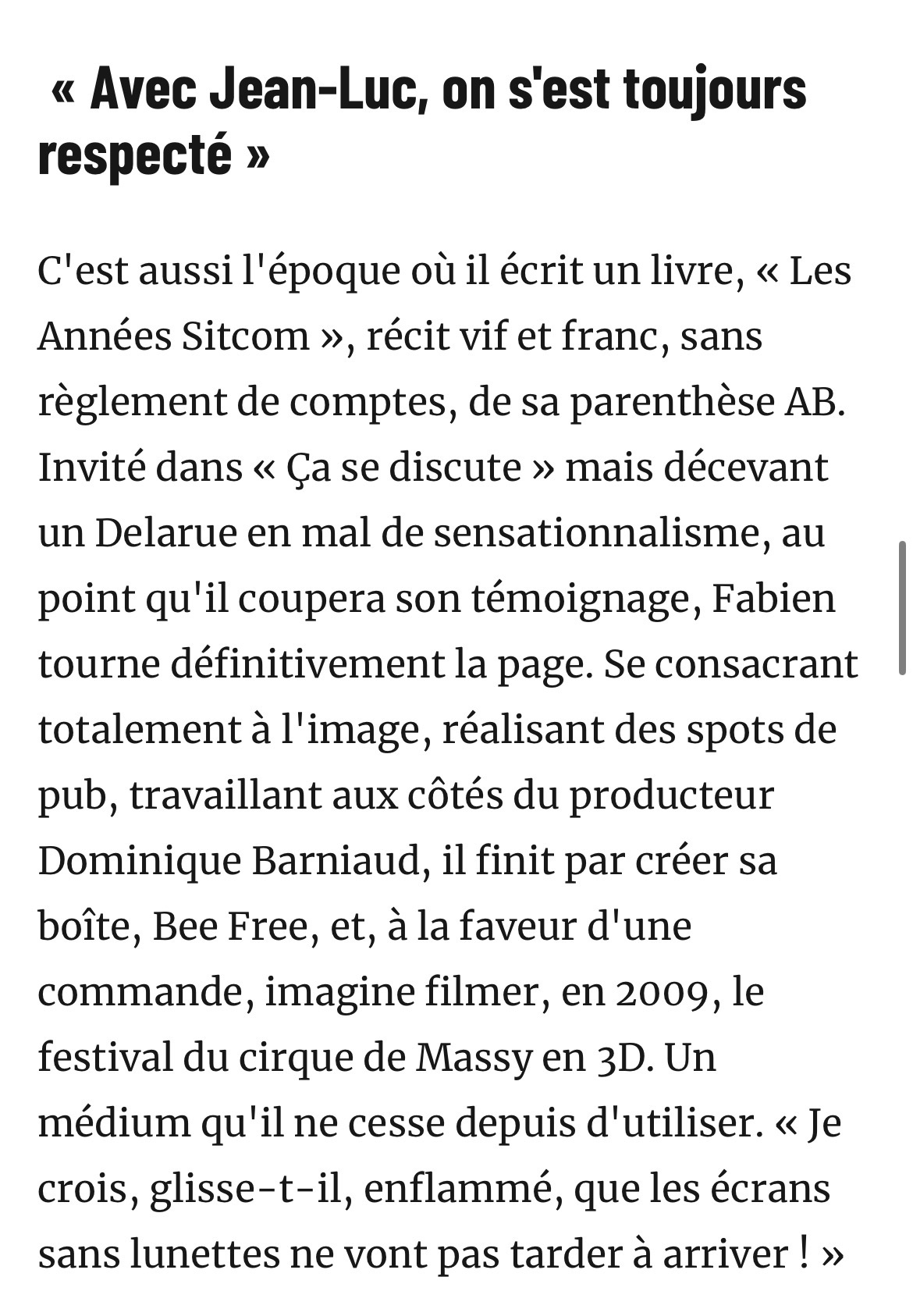 « Avec Jean-Luc, on s'est toujours respecté »

C'est aussi l'époque où il écrit un livre, « Les Années Sitcom », récit vif et franc, sans règlement de comptes, de sa parenthèse AB. Invité dans « Ça se discute » mais décevant un Delarue en mal de sensationnalisme, au point qu'il coupera son témoignage, Fabien tourne définitivement la page. Se consacrant totalement à l'image, réalisant des spots de pub, travaillant aux côtés du producteur Dominique Barniaud, il finit par créer sa boîte, Bee Free, et, à la faveur d'une commande, imagine filmer, en 2009, le festival du cirque de Massy en 3D. Un médium qu'il ne cesse depuis d'utiliser. « Je crois, glisse-t-il, enflammé, que les écrans sans lunettes ne vont pas tarder à arriver ! »